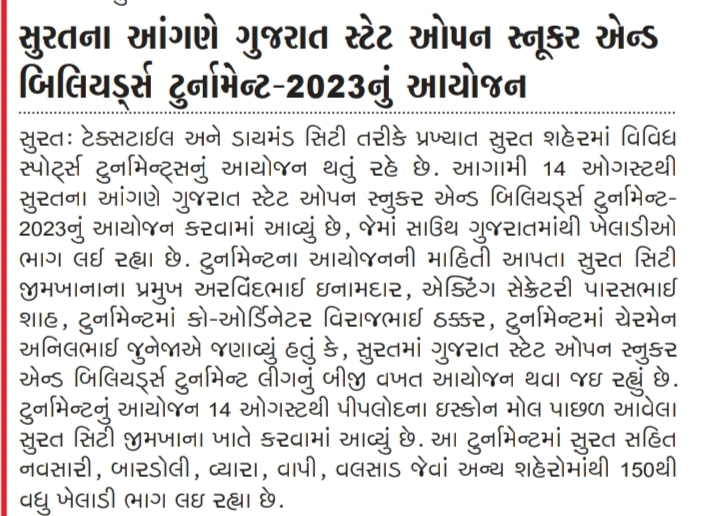 સુરતના આંગણે ગુજરાત સ્ટેટ ઓપન સ્નૂકર એન્ડ બિલિયર્ડ્સ ટુર્નામેન્ટ-2023નું આયોજન

સુરતઃ ટેક્સટાઈલ અને ડાયમંડ સિટી તરીકે પ્રખ્યાત સુરત શહેરમાં વિવિધ સ્પોર્ટ્સ ટુર્નામેન્ટ્સનું આયોજન થતું રહે છે. આગામી 14 ઓગસ્ટથી સુરતના આંગણે ગુજરાત સ્ટેટ ઓપન સ્નુકર એન્ડ બિલિયર્ડ્સ ટુર્નામેન્ટ-2023નું આયોજન કરવામાં આવ્યું છે, જેમાં સાઉથ ગુજરાતમાંથી ખેલાડીઓ ભાગ લઈ રહ્યા છે. ટુર્નામેન્ટના આયોજનની માહિતી આપતા સુરત સિટી જીમખાનાના પ્રમુખ અરવિંદભાઈ ઇનામદાર, એક્ટિંગ સેક્રેટરી પારસભાઈ શાહ, ટુર્નામેન્ટમાં કો-ઓર્ડિનેટર વિરાજભાઈ ઠક્કર, ટુર્નામેન્ટમાં ચેરમેન અનિલભાઈ જુનેજાએ જણાવ્યું હતું કે, સુરતમાં ગુજરાત સ્ટેટ ઓપન સ્નુકર એન્ડ બિલિયર્ડ્સ ટુર્નામેન્ટ લીગનું બીજી વખત આયોજન થવા જઇ રહ્યું છે. ટુર્નામેન્ટનું આયોજન 14 ઓગસ્ટથી પીપલોદના ઇસ્કોન મોલ પાછળ આવેલા સુરત સિટી જીમખાના ખાતે કરવામાં આવ્યું છે. આ ટુર્નામેન્ટમાં સુરત સહિત નવસારી, બારડોલી, વ્યારા, વાપી, વલસાડ જેવાં અન્ય શહેરોમાંથી 150થી વધુ ખેલાડી ભાગ લઇ રહ્યા છે.